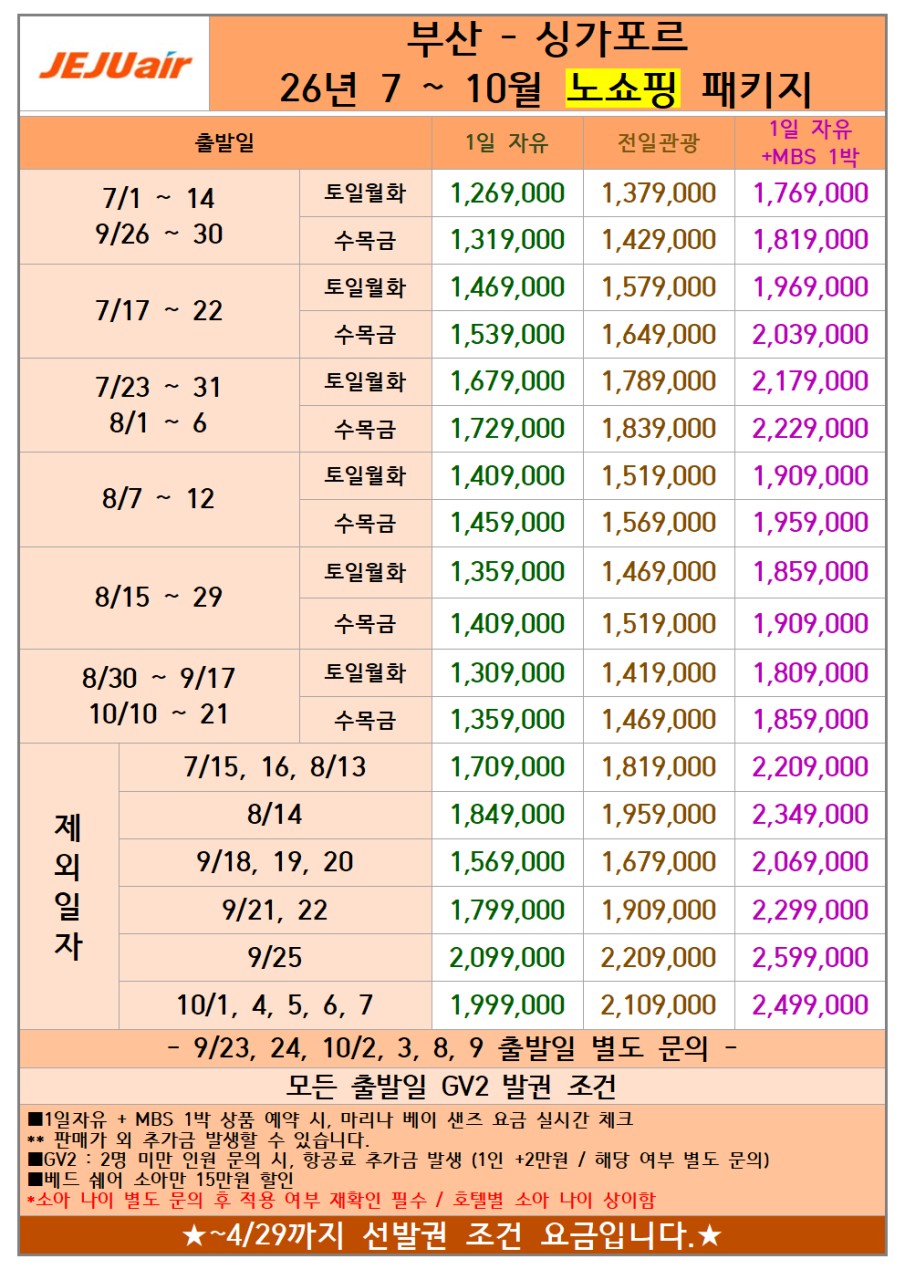 JEJUair

부산 - 싱가포르
26년 7 ~ 10월 노쇼핑 패키지

| 출발일 | | 1일 자유 | 전일관광 | 1일 자유 +MBS 1박 |
|---|---|---|---|---|
| 7/1 ~ 14 9/26 ~ 30 | 토일월화 | 1,269,000 | 1,379,000 | 1,769,000 |
| | 수목금 | 1,319,000 | 1,429,000 | 1,819,000 |
| 7/17 ~ 22 | 토일월화 | 1,469,000 | 1,579,000 | 1,969,000 |
| | 수목금 | 1,539,000 | 1,649,000 | 2,039,000 |
| 7/23 ~ 31 8/1 ~ 6 | 토일월화 | 1,679,000 | 1,789,000 | 2,179,000 |
| | 수목금 | 1,729,000 | 1,839,000 | 2,229,000 |
| 8/7 ~ 12 | 토일월화 | 1,409,000 | 1,519,000 | 1,909,000 |
| | 수목금 | 1,459,000 | 1,569,000 | 1,959,000 |
| 8/15 ~ 29 | 토일월화 | 1,359,000 | 1,469,000 | 1,859,000 |
| | 수목금 | 1,409,000 | 1,519,000 | 1,909,000 |
| 8/30 ~ 9/17 10/10 ~ 21 | 토일월화 | 1,309,000 | 1,419,000 | 1,809,000 |
| | 수목금 | 1,359,000 | 1,469,000 | 1,859,000 |
| 제외일자 | 7/15, 16, 8/13 | 1,709,000 | 1,819,000 | 2,209,000 |
| | 8/14 | 1,849,000 | 1,959,000 | 2,349,000 |
| | 9/18, 19, 20 | 1,569,000 | 1,679,000 | 2,069,000 |
| | 9/21, 22 | 1,799,000 | 1,909,000 | 2,299,000 |
| | 9/25 | 2,099,000 | 2,209,000 | 2,599,000 |
| | 10/1, 4, 5, 6, 7 | 1,999,000 | 2,109,000 | 2,499,000 |

- 9/23, 24, 10/2, 3, 8, 9 출발일 별도 문의 -

모든 출발일 GV2 발권 조건

■1일자유 + MBS 1박 상품 예약 시, 마리나 베이 샌즈 요금 실시간 체크
** 판매가 외 추가금 발생할 수 있습니다.
■GV2 : 2명 미만 인원 문의 시, 항공료 추가금 발생 (1인 +2만원 / 해당 여부 별도 문의)
■베드 쉐어 소아만 15만원 할인
*소아 나이 별도 문의 후 적용 여부 재확인 필수 / 호텔별 소아 나이 상이함

★~4/29까지 선발권 조건 요금입니다.★